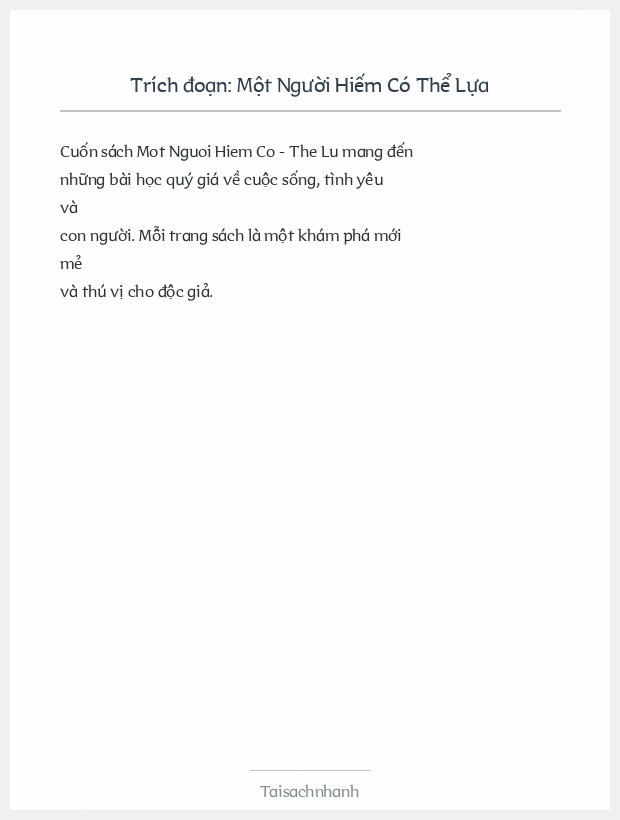 Trích đoạn: Một Người Hiếm Có Thể Lựa

Cuốn sách Mot Nguoi Hiem Co - The Lu mang đến những bài học quý giá về cuộc sống, tình yêu và con người. Mỗi trang sách là một khám phá mới mẻ và thú vị cho độc giả.

Taisachnhanh